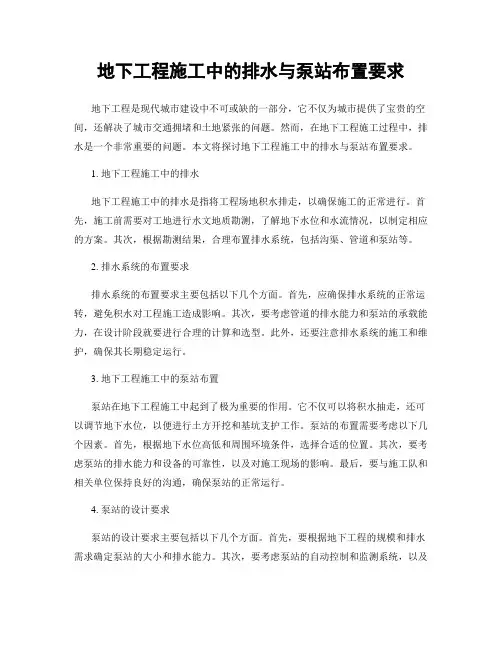 地下工程施工中的排水与泵站布置要求

地下工程是现代城市建设中不可或缺的一部分，它不仅为城市提供了宝贵的空间，还解决了城市交通拥堵和土地紧张的问题。然而，在地下工程施工过程中，排水是一个非常重要的问题。本文将探讨地下工程施工中的排水与泵站布置要求。

1. 地下工程施工中的排水

地下工程施工中的排水是指将工程场地积水排走，以确保施工的正常进行。首先，施工前需要对工地进行水文地质勘测，了解地下水位和水流情况，以制定相应的方案。其次，根据勘测结果，合理布置排水系统，包括沟渠、管道和泵站等。

2. 排水系统的布置要求

排水系统的布置要求主要包括以下几个方面。首先，应确保排水系统的正常运转，避免积水对工程施工造成影响。其次，要考虑管道的排水能力和泵站的承载能力，在设计阶段就要进行合理的计算和选型。此外，还要注意排水系统的施工和维护，确保其长期稳定运行。

3. 地下工程施工中的泵站布置

泵站在地下工程施工中起到了极为重要的作用。它不仅可以将积水抽走，还可以调节地下水位，以便进行土方开挖和基坑支护工作。泵站的布置需要考虑以下几个因素。首先，根据地下水位高低和周围环境条件，选择合适的位置。其次，要考虑泵站的排水能力和设备的可靠性，以及对施工现场的影响。最后，要与施工队和相关单位保持良好的沟通，确保泵站的正常运行。

4. 泵站的设计要求

泵站的设计要求主要包括以下几个方面。首先，要根据地下工程的规模和排水需求确定泵站的大小和排水能力。其次，要考虑泵站的自动控制和监测系统，以及